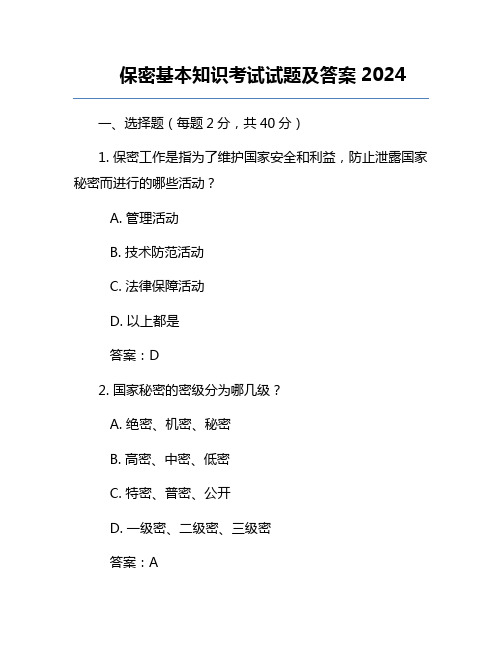 保密基本知识考试试题及答案 2024

一、选择题（每题 2 分，共 40 分）

1. 保密工作是指为了维护国家安全和利益，防止泄露国家秘密而进行的哪些活动？

A. 管理活动

B. 技术防范活动

C. 法律保障活动

D. 以上都是

答案：D

2. 国家秘密的密级分为哪几级？

A. 绝密、机密、秘密

B. 高密、中密、低密

C. 特密、普密、公开

D. 一级密、二级密、三级密

答案：A